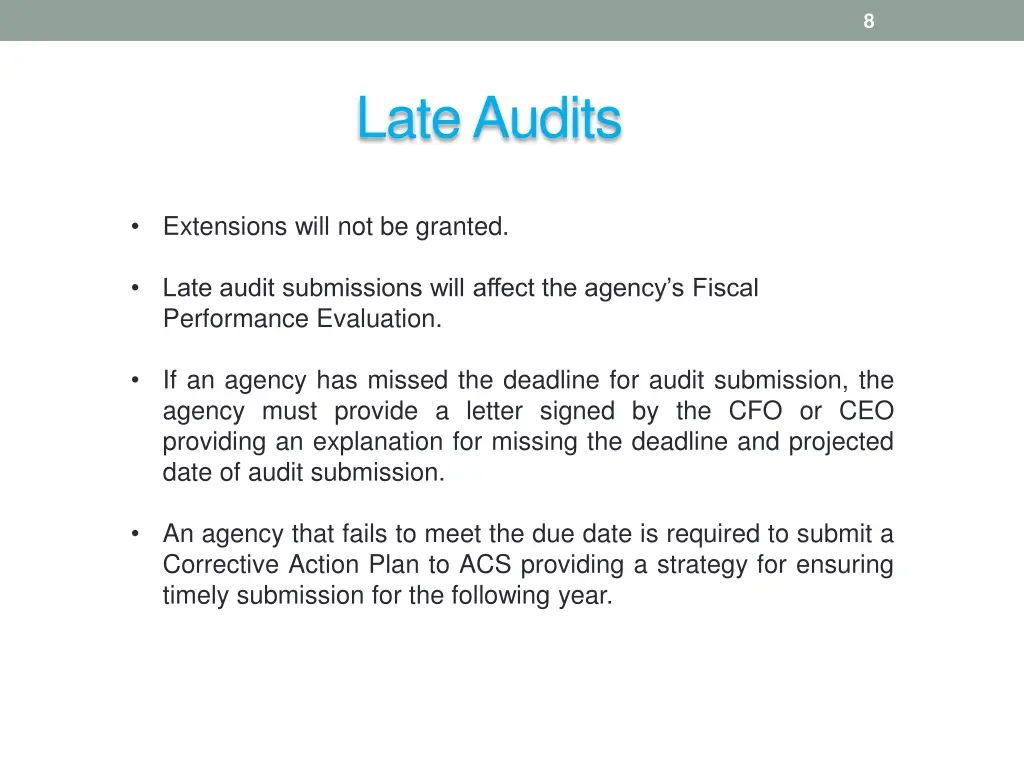 8

Late Audits

• Extensions will not be granted.

• Late audit submissions will affect the agency's Fiscal Performance Evaluation.

• If an agency has missed the deadline for audit submission, the agency must provide a letter signed by the CFO or CEO providing an explanation for missing the deadline and projected date of audit submission.

• An agency that fails to meet the due date is required to submit a Corrective Action Plan to ACS providing a strategy for ensuring timely submission for the following year.